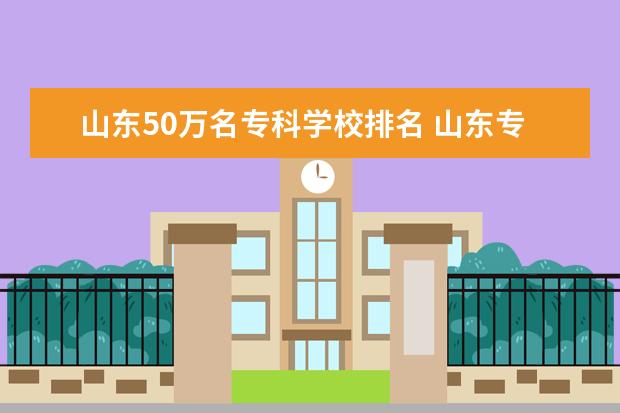 山东50万名专科学校排名 山东专